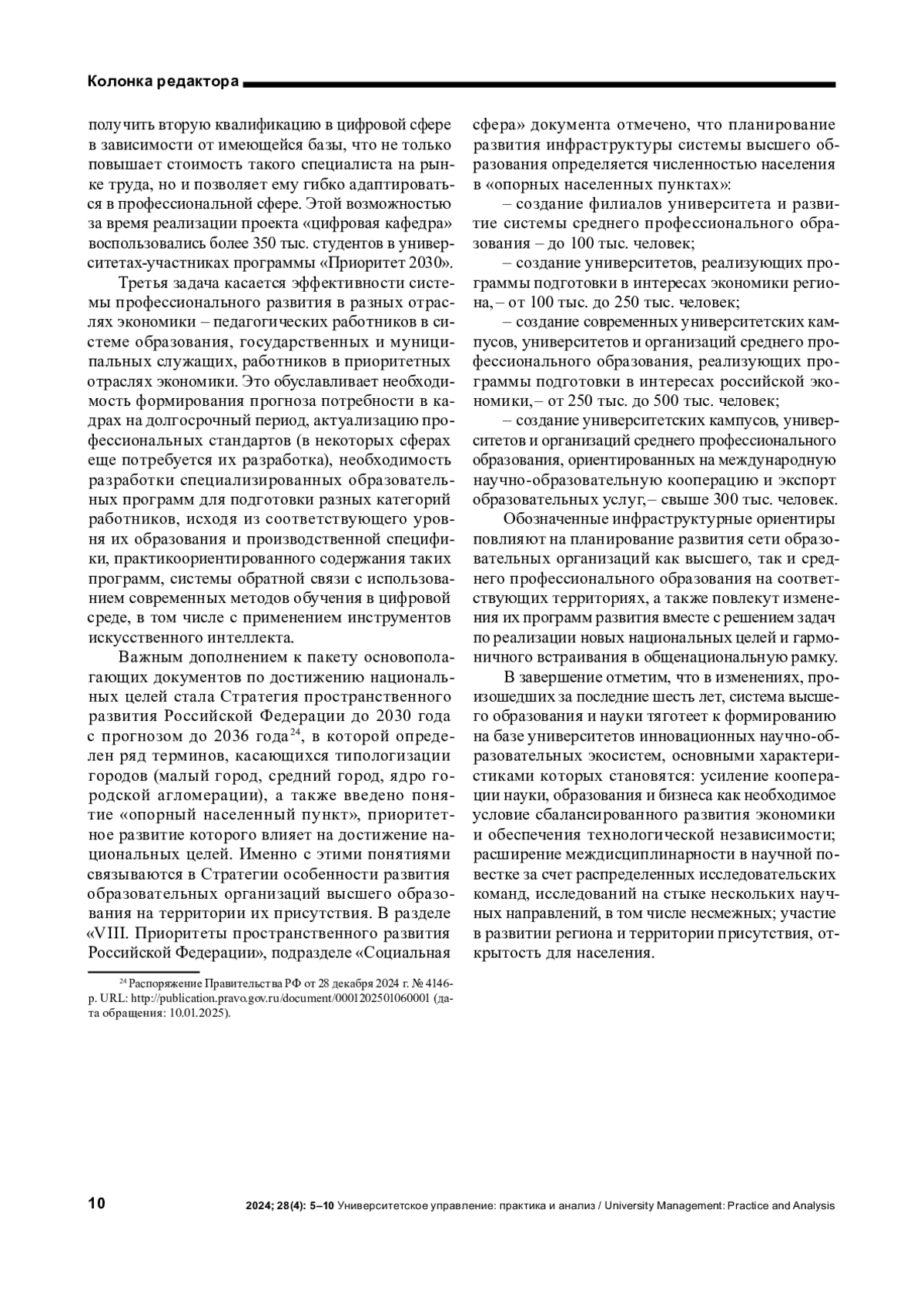 Колонка редактора

получить вторую квалификацию в цифровой сфере в зависимости от имеющейся базы, что не только повышает стоимость такого специалиста на рынке труда, но и позволяет ему гибко адаптироваться в профессиональной сфере. Этой возможностью за время реализации проекта «цифровая кафедра» воспользовались более 350 тыс. студентов в университетах-участниках программы «Приоритет 2030».

Третья задача касается эффективности системы профессионального развития в разных отраслях экономики – педагогических работников в системе образования, государственных и муниципальных служащих, работников в приоритетных отраслях экономики. Это обуславливает необходимость формирования прогноза потребности в кадрах на долгосрочный период, актуализацию профессиональных стандартов (в некоторых сферах еще потребуется их разработка), необходимость разработки специализированных образовательных программ для подготовки разных категорий работников, исходя из соответствующего уровня их образования и производственной специфики, практикоориентированного содержания таких программ, системы обратной связи с использованием современных методов обучения в цифровой среде, в том числе с применением инструментов искусственного интеллекта.

Важным дополнением к пакету основополагающих документов по достижению национальных целей стала Стратегия пространственного развития Российской Федерации до 2030 года с прогнозом до 2036 года$^{24}$, в которой определен ряд терминов, касающихся типологизации городов (малый город, средний город, ядро городской агломерации), а также введено понятие «опорный населенный пункт», приоритетное развитие которого влияет на достижение национальных целей. Именно с этими понятиями связываются в Стратегии особенности развития образовательных организаций высшего образования на территории их присутствия. В разделе «VIII. Приоритеты пространственного развития Российской Федерации», подразделе «Социальная

$^{24}$ Распоряжение Правительства РФ от 28 декабря 2024 г. № 4146-р. URL: http://publication.pravo.gov.ru/document/0001202501060001 (дата обращения: 10.01.2025).

сфера» документа отмечено, что планирование развития инфраструктуры системы высшего образования определяется численностью населения в «опорных населенных пунктах»:

– создание филиалов университета и развитие системы среднего профессионального образования – до 100 тыс. человек;

– создание университетов, реализующих программы подготовки в интересах экономики региона, – от 100 тыс. до 250 тыс. человек;

– создание современных университетских кампусов, университетов и организаций среднего профессионального образования, реализующих программы подготовки в интересах российской экономики, – от 250 тыс. до 500 тыс. человек;

– создание университетских кампусов, университетов и организаций среднего профессионального образования, ориентированных на международную научно-образовательную кооперацию и экспорт образовательных услуг, – свыше 300 тыс. человек.

Обозначенные инфраструктурные ориентиры повлияют на планирование развития сети образовательных организаций как высшего, так и среднего профессионального образования на соответствующих территориях, а также повлекут изменения их программ развития вместе с решением задач по реализации новых национальных целей и гармоничного встраивания в общенациональную рамку.

В завершение отметим, что в изменениях, произошедших за последние шесть лет, система высшего образования и науки тяготеет к формированию на базе университетов инновационных научно-образовательных экосистем, основными характеристиками которых становятся: усиление кооперации науки, образования и бизнеса как необходимое условие сбалансированного развития экономики и обеспечения технологической независимости; расширение междисциплинарности в научной повестке за счет распределенных исследовательских команд, исследований на стыке нескольких научных направлений, в том числе несмежных; участие в развитии региона и территории присутствия, открытость для населения.

10 2024; 28(4): 5–10 Университетское управление: практика и анализ / University Management: Practice and Analysis